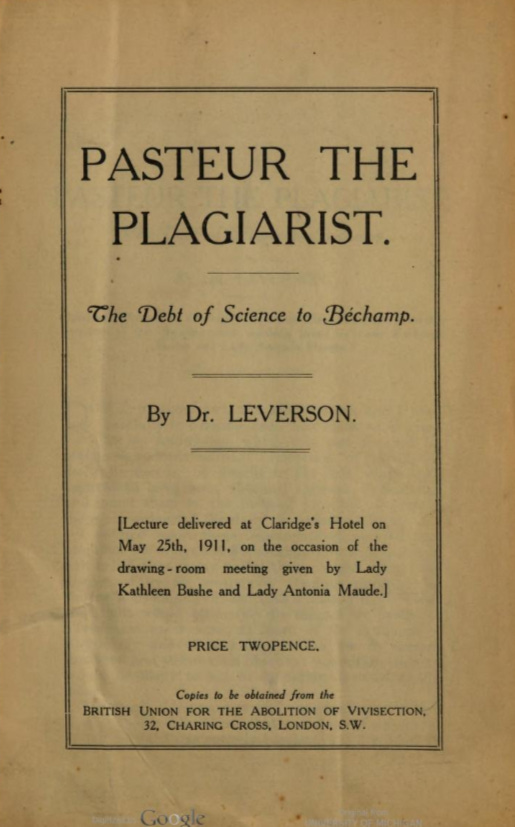 PASTEUR THE PLAGIARIST.

The Debt of Science to Béchamp.

By Dr. LEVERSON.

[Lecture delivered at Claridge's Hotel on May 25th, 1911, on the occasion of the drawing-room meeting given by Lady Kathleen Bushe and Lady Antonia Maude.]

PRICE TWOPENCE.

Copies to be obtained from the
BRITISH UNION FOR THE ABOLITION OF VIVISECTION,
32, CHARING CROSS, LONDON, S.W.

Google